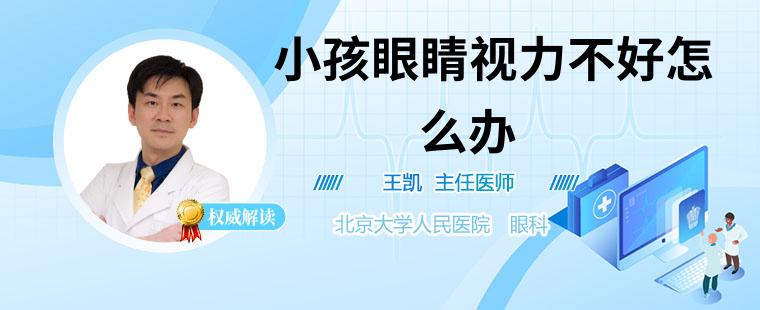 小孩眼睛视力不好怎么办

王凯 主任医师

权威解读

北京大学人民医院 眼科